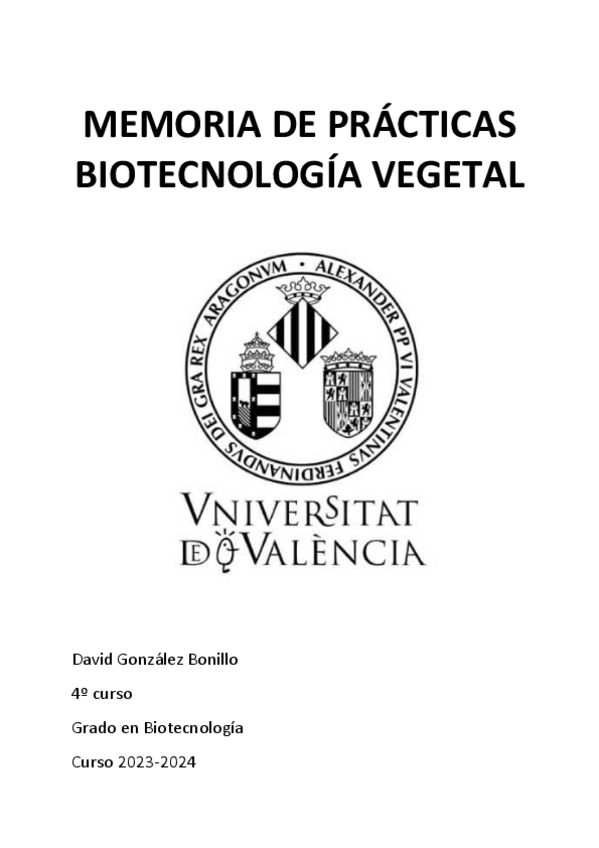 MEMORIA DE PRÁCTICAS
BIOTECNOLOGÍA VEGETAL

ALEXANDER PP VI VALENTINVS FERDINANDVS DEI GRA REX ARAGONVM

VNIVERSITAT DE VALÈNCIA

David González Bonillo

4º curso

Grado en Biotecnología

Curso 2023-2024